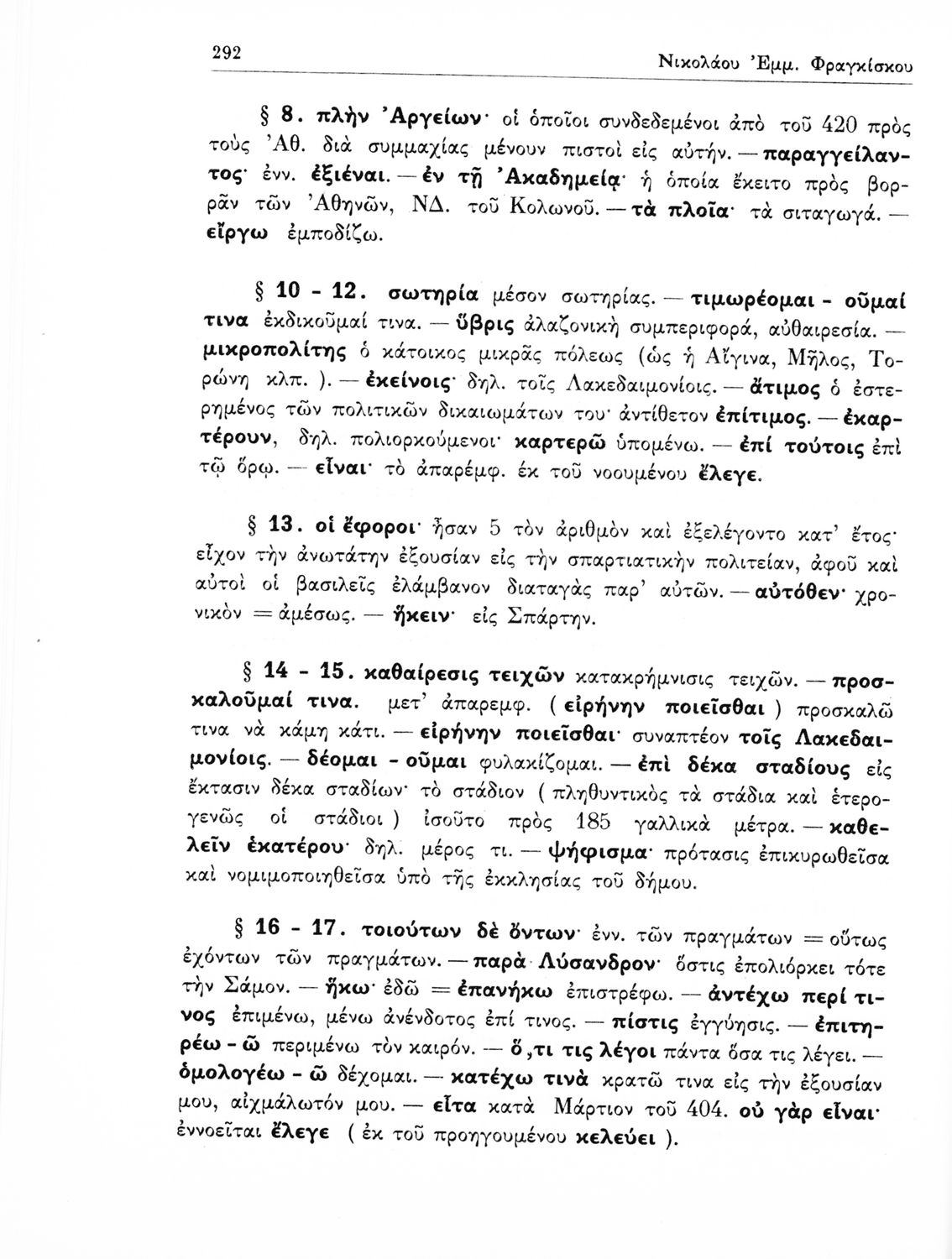 292

Νικολάου Ἐμμ. Φραγκίσκου

§ 8. πλὴν Ἀργείων· οἱ ὁποῖοι συνδεδεμένοι ἀπὸ τοῦ 420 πρὸς τοὺς Ἀθ. διὰ συμμαχίας μένουν πιστοὶ εἰς αὐτήν. — παραγγείλαντος· ἐνν. ἐξιέναι. — ἐν τῇ Ἀκαδημείᾳ· ἡ ὁποία ἔκειτο πρὸς βορρᾶν τῶν Ἀθηνῶν, ΝΔ. τοῦ Κολωνοῦ. — τὰ πλοῖα· τὰ σιταγωγά. — εἴργω ἐμποδίζω.

§ 10 - 12. σωτηρία μέσον σωτηρίας. — τιμωρέομαι - οῦμαί τινα ἐκδικοῦμαί τινα. — ὕβρις ἀλαζονικὴ συμπεριφορά, αὐθαιρεσία. — μικροπολίτης ὁ κάτοικος μικρᾶς πόλεως (ὡς ἡ Αἴγινα, Μῆλος, Τορώνη κλπ. ). — ἐκείνοις· δηλ. τοῖς Λακεδαιμονίοις. — ἄτιμος ὁ ἐστερημένος τῶν πολιτικῶν δικαιωμάτων του· ἀντίθετον ἐπίτιμος. — ἐκαρτέρουν, δηλ. πολιορκούμενοι· καρτερῶ ὑπομένω. — ἐπὶ τούτοις ἐπὶ τῷ ὅρῳ. — εἶναι· τὸ ἀπαρέμφ. ἐκ τοῦ νοουμένου ἔλεγε.

§ 13. οἱ ἔφοροι· ἦσαν 5 τὸν ἀριθμὸν καὶ ἐξελέγοντο κατ' ἔτος· εἶχον τὴν ἀνωτάτην ἐξουσίαν εἰς τὴν σπαρτιατικὴν πολιτείαν, ἀφοῦ καὶ αὐτοὶ οἱ βασιλεῖς ἐλάμβανον διαταγὰς παρ' αὐτῶν. — αὐτόθεν· χρονικὸν = ἀμέσως. — ἥκειν· εἰς Σπάρτην.

§ 14 - 15. καθαίρεσις τειχῶν κατακρήμνισις τειχῶν. — προσκαλοῦμαί τινα. μετ' ἀπαρεμφ. ( εἰρήνην ποιεῖσθαι ) προσκαλῶ τινα νὰ κάμῃ κάτι. — εἰρήνην ποιεῖσθαι· συναπτέον τοῖς Λακεδαιμονίοις. — δέομαι - οῦμαι φυλακίζομαι. — ἐπὶ δέκα σταδίους εἰς ἔκτασιν δέκα σταδίων· τὸ στάδιον ( πληθυντικὸς τὰ στάδια καὶ ἑτερογενῶς οἱ στάδιοι ) ἰσοῦτο πρὸς 185 γαλλικὰ μέτρα. — καθελεῖν ἑκατέρου· δηλ. μέρος τι. — ψήφισμα· πρότασις ἐπικυρωθεῖσα καὶ νομιμοποιηθεῖσα ὑπὸ τῆς ἐκκλησίας τοῦ δήμου.

§ 16 - 17. τοιούτων δὲ ὄντων· ἐνν. τῶν πραγμάτων = οὕτως ἐχόντων τῶν πραγμάτων. — παρὰ Λύσανδρον· ὅστις ἐπολιόρκει τότε τὴν Σάμον. — ἥκω· ἐδῶ = ἐπανήκω ἐπιστρέφω. — ἀντέχω περί τινος ἐπιμένω, μένω ἀνένδοτος ἐπί τινος. — πίστις ἐγγύησις. — ἐπιτηρέω - ῶ περιμένω τὸν καιρόν. — ὅ,τι τις λέγοι πάντα ὅσα τις λέγει. — ὁμολογέω - ῶ δέχομαι. — κατέχω τινὰ κρατῶ τινα εἰς τὴν ἐξουσίαν μου, αἰχμάλωτόν μου. — εἶτα κατὰ Μάρτιον τοῦ 404. οὐ γὰρ εἶναι· ἐννοεῖται ἔλεγε ( ἐκ τοῦ προηγουμένου κελεύει ).